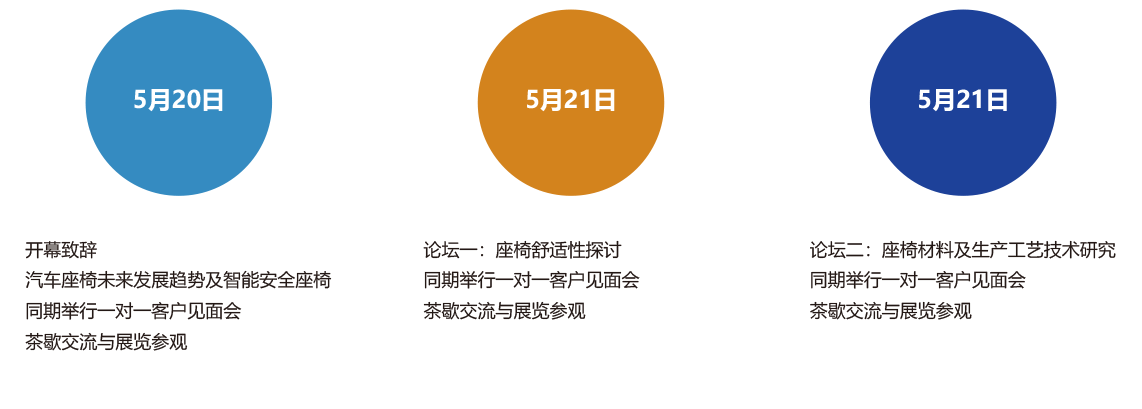 5月20日

开幕致辞
汽车座椅未来发展趋势及智能安全座椅
同期举行一对一客户见面会
茶歇交流与展览参观

5月21日

论坛一：座椅舒适性探讨
同期举行一对一客户见面会
茶歇交流与展览参观

5月21日

论坛二：座椅材料及生产工艺技术研究
同期举行一对一客户见面会
茶歇交流与展览参观